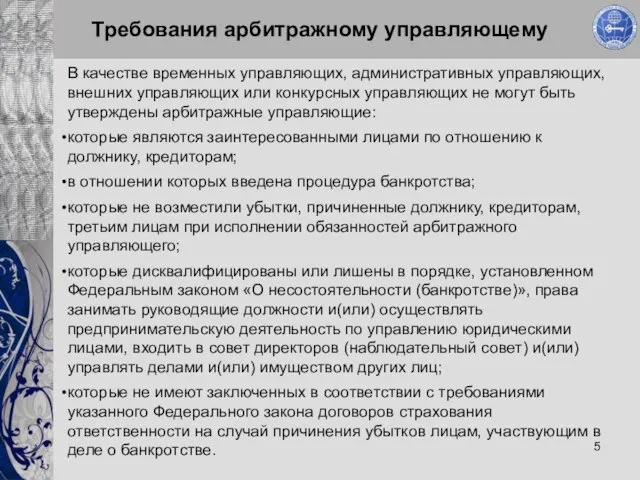 Требования арбитражному управляющему

В качестве временных управляющих, административных управляющих, внешних управляющих или конкурсных управляющих не могут быть утверждены арбитражные управляющие:

•которые являются заинтересованными лицами по отношению к должнику, кредиторам;

•в отношении которых введена процедура банкротства;

•которые не возместили убытки, причиненные должнику, кредиторам, третьим лицам при исполнении обязанностей арбитражного управляющего;

•которые дисквалифицированы или лишены в порядке, установленном Федеральным законом «О несостоятельности (банкротстве)», права занимать руководящие должности и(или) осуществлять предпринимательскую деятельность по управлению юридическими лицами, входить в совет директоров (наблюдательный совет) и(или) управлять делами и(или) имуществом других лиц;

•которые не имеют заключенных в соответствии с требованиями указанного Федерального закона договоров страхования ответственности на случай причинения убытков лицам, участвующим в деле о банкротстве.

5